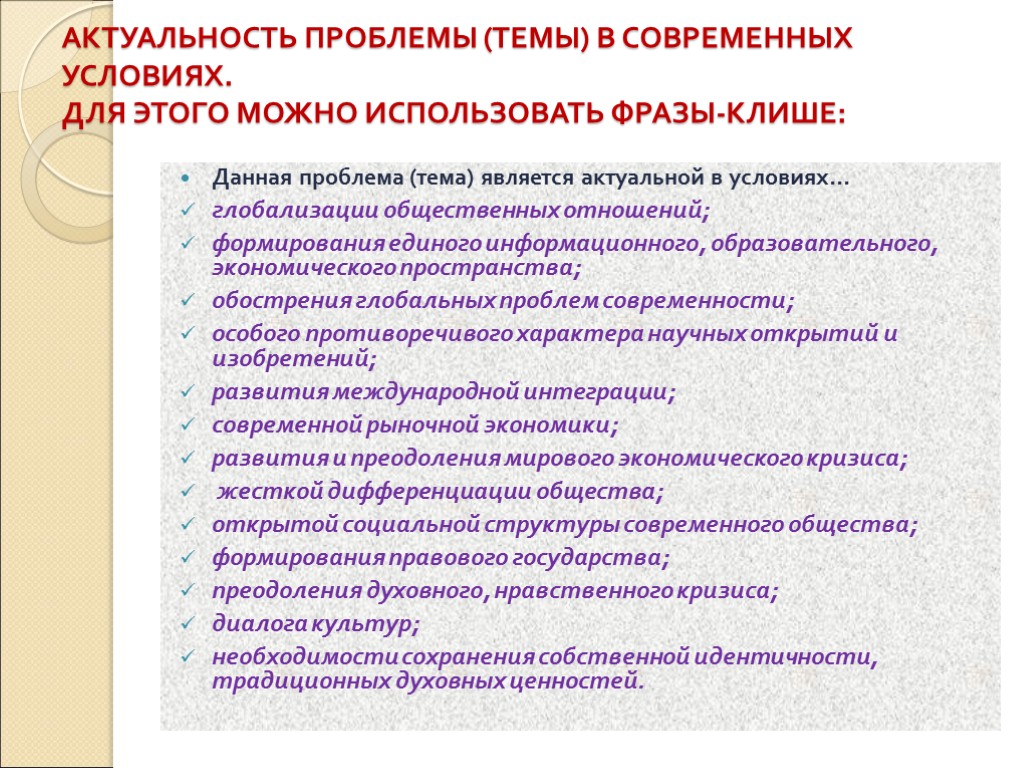 АКТУАЛЬНОСТЬ ПРОБЛЕМЫ (ТЕМЫ) В СОВРЕМЕННЫХ УСЛОВИЯХ.
ДЛЯ ЭТОГО МОЖНО ИСПОЛЬЗОВАТЬ ФРАЗЫ-КЛИШЕ:

• Данная проблема (тема) является актуальной в условиях…
✓ глобализации общественных отношений;
✓ формирования единого информационного, образовательного, экономического пространства;
✓ обострения глобальных проблем современности;
✓ особого противоречивого характера научных открытий и изобретений;
✓ развития международной интеграции;
✓ современной рыночной экономики;
✓ развития и преодоления мирового экономического кризиса;
✓ жесткой дифференциации общества;
✓ открытой социальной структуры современного общества;
✓ формирования правового государства;
✓ преодоления духовного, нравственного кризиса;
✓ диалога культур;
✓ необходимости сохранения собственной идентичности, традиционных духовных ценностей.